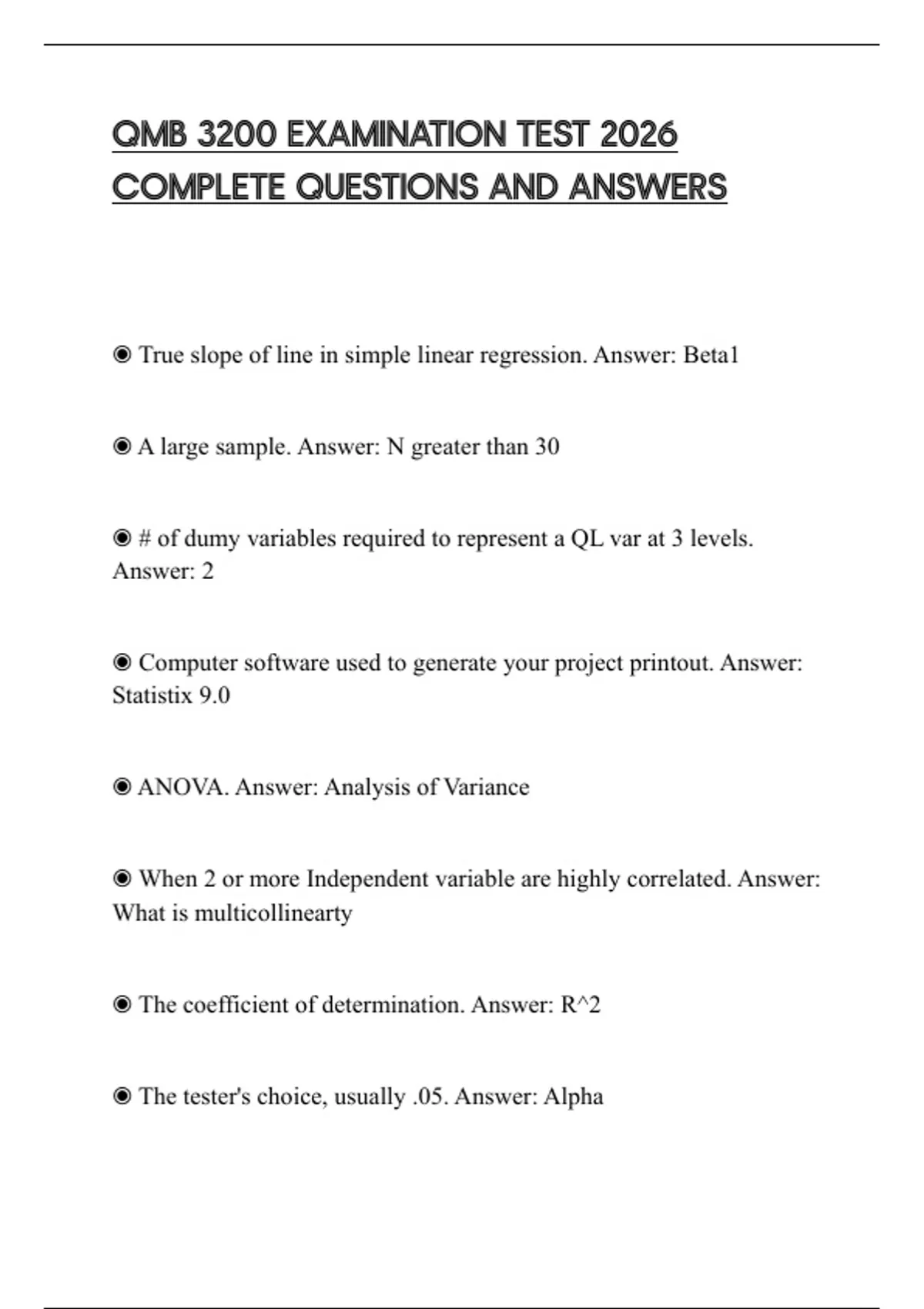 QMB 3200 EXAMINATION TEST 2026 COMPLETE QUESTIONS AND ANSWERS

◉ True slope of line in simple linear regression. Answer: Beta1

◉ A large sample. Answer: N greater than 30

◉ # of dumy variables required to represent a QL var at 3 levels. Answer: 2

◉ Computer software used to generate your project printout. Answer: Statistix 9.0

◉ ANOVA. Answer: Analysis of Variance

◉ When 2 or more Independent variable are highly correlated. Answer: What is multicollinearty

◉ The coefficient of determination. Answer: R^2

◉ The tester's choice, usually .05. Answer: Alpha